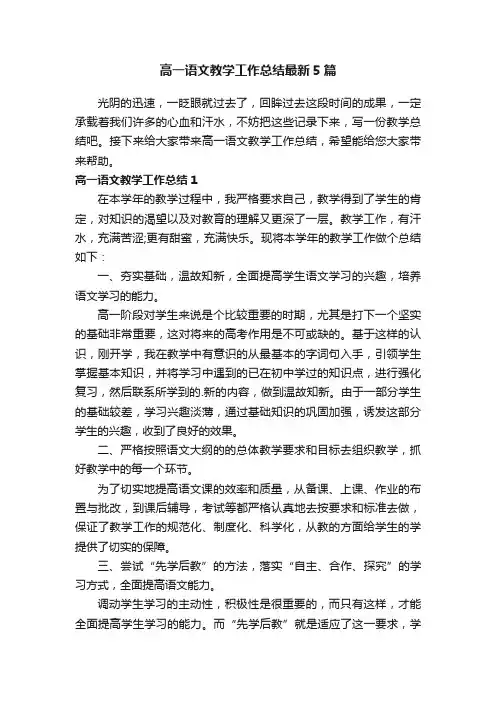 高一语文教学工作总结最新5篇

光阴的迅速，一眨眼就过去了，回眸过去这段时间的成果，一定承载着我们许多的心血和汗水，不妨把这些记录下来，写一份教学总结吧。接下来给大家带来高一语文教学工作总结，希望能给您大家带来帮助。

高一语文教学工作总结1

在本学年的教学过程中，我严格要求自己，教学得到了学生的肯定，对知识的渴望以及对教育的理解又更深了一层。教学工作，有汗水，充满苦涩;更有甜蜜，充满快乐。现将本学年的教学工作做个总结如下：

一、夯实基础，温故知新，全面提高学生语文学习的兴趣，培养语文学习的能力。

高一阶段对学生来说是个比较重要的时期，尤其是打下一个坚实的基础非常重要，这对将来的高考作用是不可或缺的。基于这样的认识，刚开学，我在教学中有意识的从最基本的字词句入手，引领学生掌握基本知识，并将学习中遇到的已在初中学过的知识点，进行强化复习，然后联系所学到的.新的内容，做到温故知新。由于一部分学生的基础较差，学习兴趣淡薄，通过基础知识的巩固加强，诱发这部分学生的兴趣，收到了良好的效果。

二、严格按照语文大纲的的总体教学要求和目标去组织教学，抓好教学中的每一个环节。

为了切实地提高语文课的效率和质量，从备课、上课、作业的布置与批改，到课后辅导，考试等都严格认真地去按要求和标准去做，保证了教学工作的规范化、制度化、科学化，从教的方面给学生的学提供了切实的保障。

三、尝试“先学后教”的方法，落实“自主、合作、探究”的学习方式，全面提高语文能力。

调动学生学习的主动性，积极性是很重要的，而只有这样，才能全面提高学生学习的能力。而“先学后教”就是适应了这一要求，学